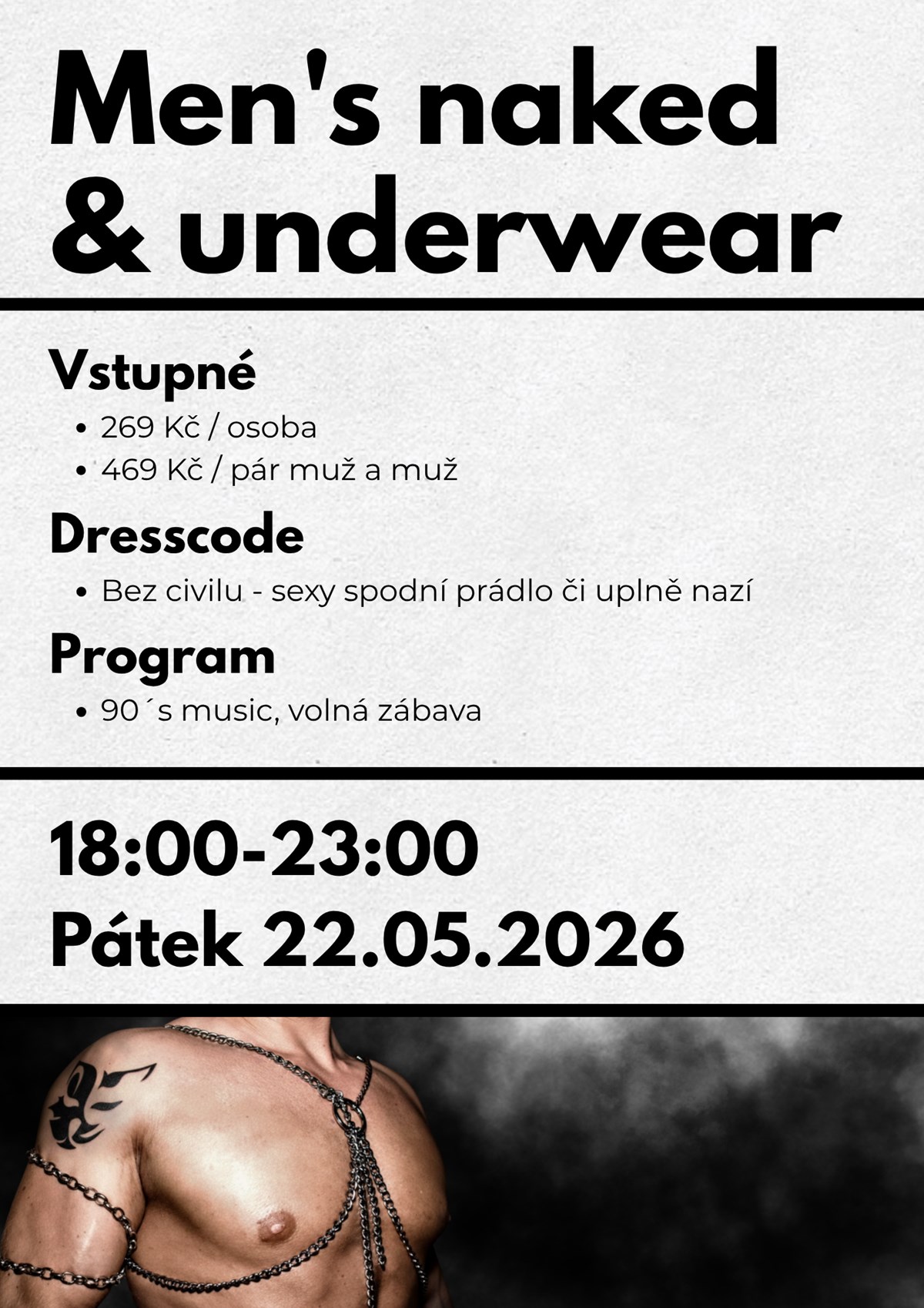 Men's naked & underwear

Vstupné

• 269 Kč / osoba
• 469 Kč / pár muž a muž

Dresscode

• Bez civilu - sexy spodní prádlo či uplně nazí

Program

• 90´s music, volná zábava

18:00-23:00
Pátek 22.05.2026